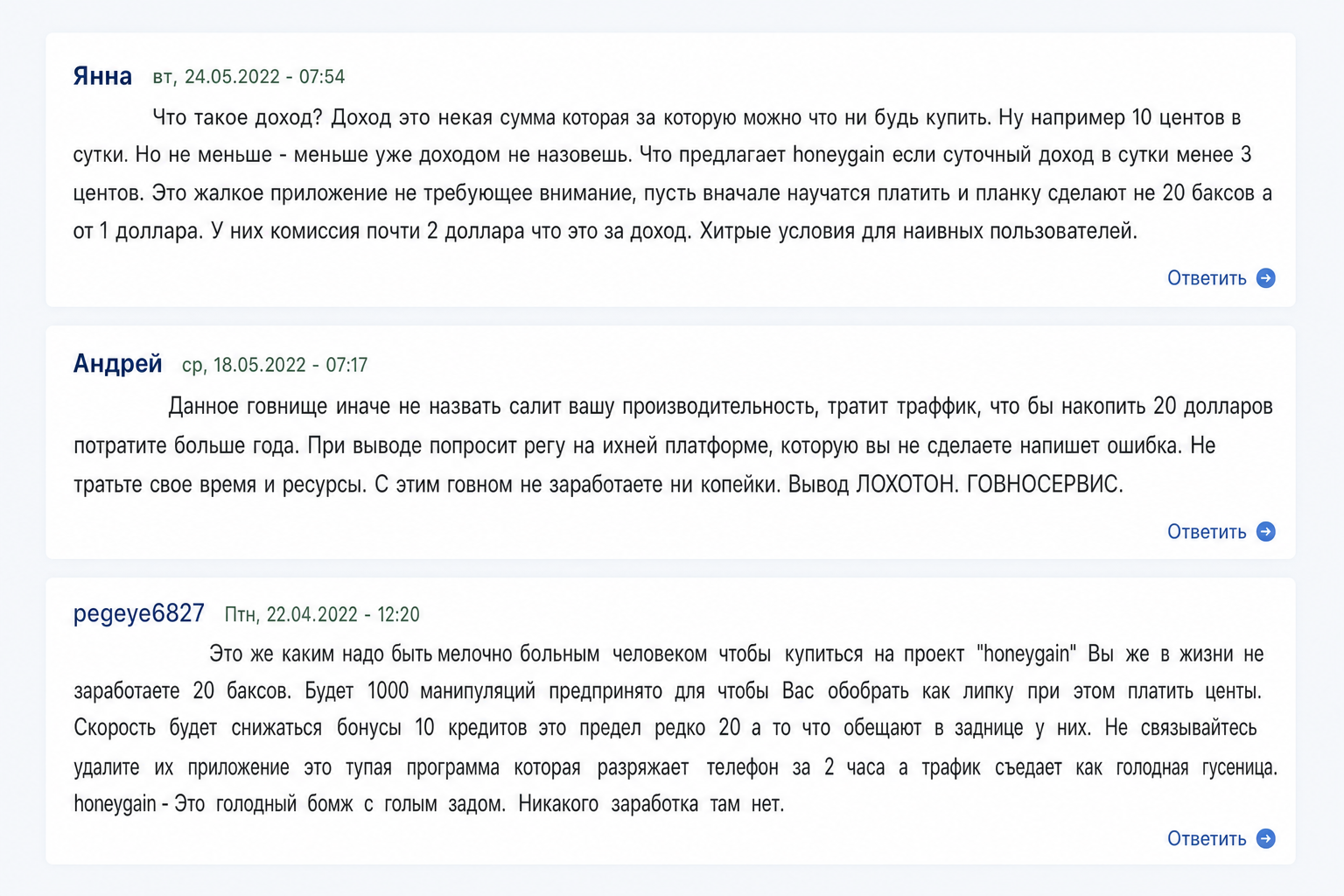 Янна вт, 24.05.2022 - 07:54

Что такое доход? Доход это некая сумма которая за которую можно что ни будь купить. Ну например 10 центов в сутки. Но не меньше - меньше уже доходом не назовешь. Что предлагает honeygain если суточный доход в сутки менее 3 центов. Это жалкое приложение не требующее внимание, пусть вначале научатся платить и планку сделают не 20 баксов а от 1 доллара. У них комиссия почти 2 доллара что это за доход. Хитрые условия для наивных пользователей.

Ответить

Андрей ср, 18.05.2022 - 07:17

Данное говнище иначе не назвать салит вашу производительность, тратит траффик, что бы накопить 20 долларов потратите больше года. При выводе попросит регу на ихней платформе, которую вы не сделаете напишет ошибка. Не тратьте свое время и ресурсы. С этим говном не заработаете ни копейки. Вывод ЛОХОТОН. ГОВНОСЕРВИС.

Ответить

pegeye6827 Птн, 22.04.2022 - 12:20

Это же каким надо быть мелочно больным человеком чтобы купиться на проект "honeygain" Вы же в жизни не заработаете 20 баксов. Будет 1000 манипуляций предпринято для чтобы Вас обобрать как липку при этом платить центы. Скорость будет снижаться бонусы 10 кредитов это предел редко 20 а то что обещают в заднице у них. Не связывайтесь удалите их приложение это тупая программа которая разряжает телефон за 2 часа а трафик съедает как голодная гусеница. honeygain - Это голодный бомж с голым задом. Никакого заработка там нет.

Ответить